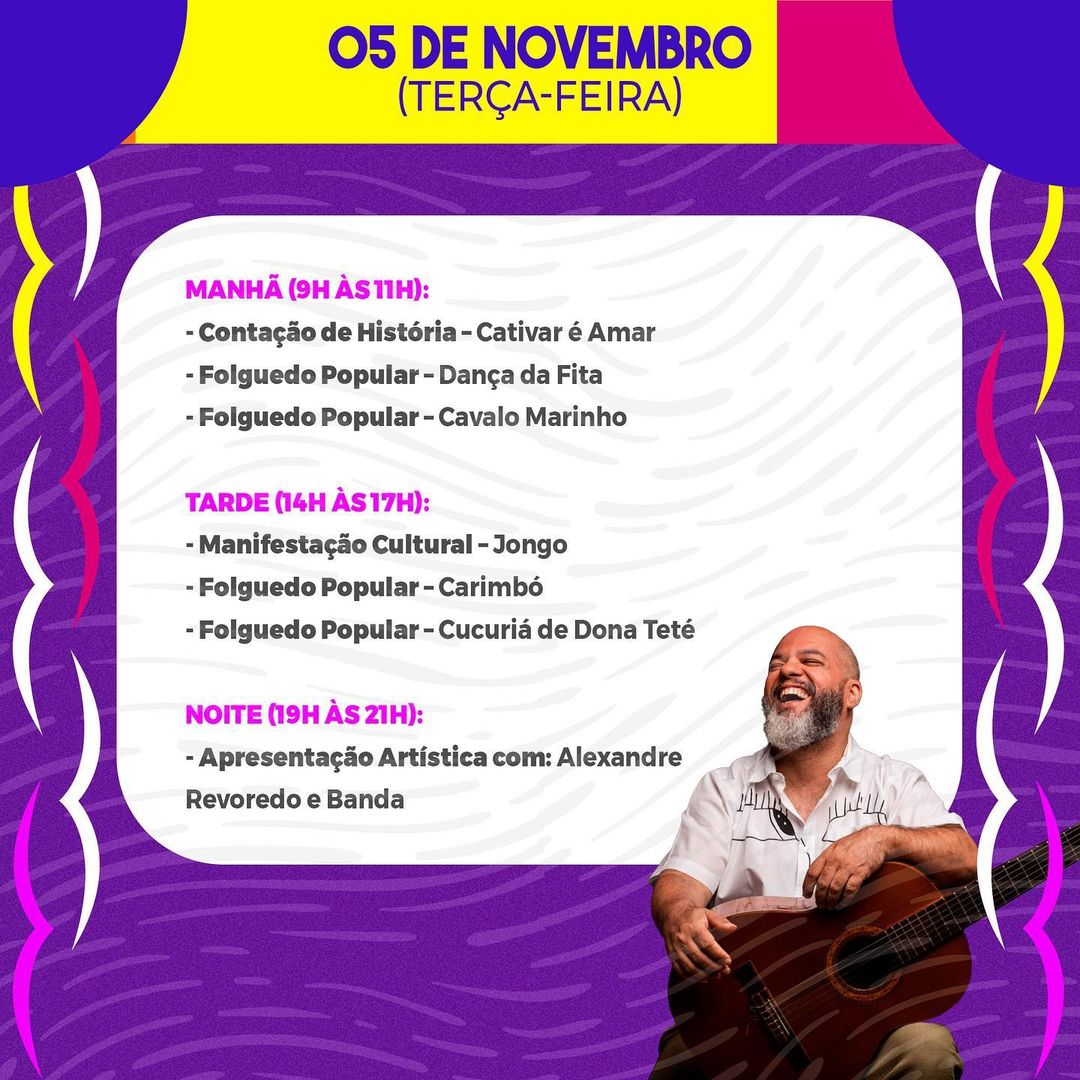 05 DE NOVEMBRO
(TERÇA-FEIRA)

MANHÃ (9H ÀS 11H):
- Contação de História - Cativar é Amar
- Folguedo Popular - Dança da Fita
- Folguedo Popular - Cavalo Marinho

TARDE (14H ÀS 17H):
- Manifestação Cultural - Jongo
- Folguedo Popular - Carimbó
- Folguedo Popular - Cucuriá de Dona Teté

NOITE (19H ÀS 21H):
- Apresentação Artística com: Alexandre Revoredo e Banda